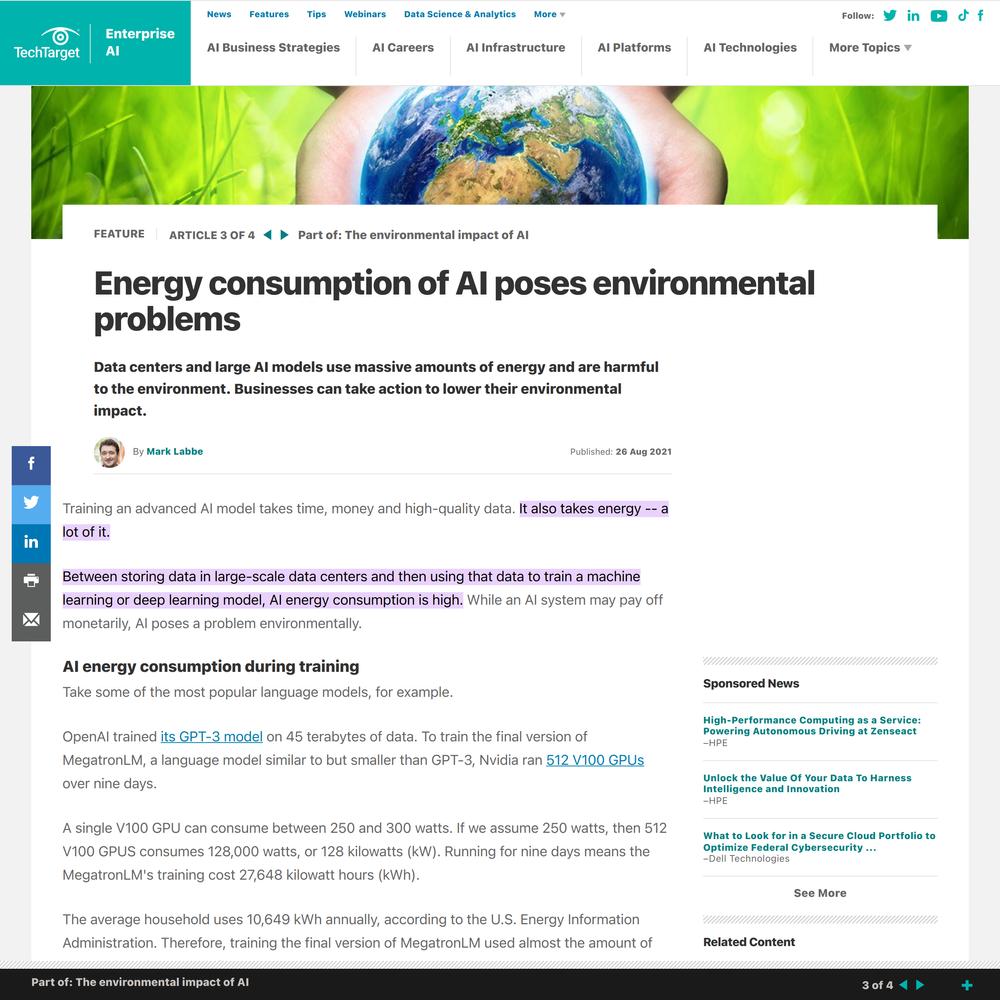 TechTarget Enterprise AI

News Features Tips Webinars Data Science & Analytics More

Follow:

AI Business Strategies AI Careers AI Infrastructure AI Platforms AI Technologies More Topics

FEATURE ARTICLE 3 OF 4 Part of: The environmental impact of AI

Energy consumption of AI poses environmental problems

Data centers and large AI models use massive amounts of energy and are harmful to the environment. Businesses can take action to lower their environmental impact.

By Mark Labbe Published: 26 Aug 2021

Training an advanced AI model takes time, money and high-quality data. It also takes energy -- a lot of it.

Between storing data in large-scale data centers and then using that data to train a machine learning or deep learning model, AI energy consumption is high. While an AI system may pay off monetarily, AI poses a problem environmentally.

AI energy consumption during training

Take some of the most popular language models, for example.

OpenAI trained its GPT-3 model on 45 terabytes of data. To train the final version of MegatronLM, a language model similar to but smaller than GPT-3, Nvidia ran 512 V100 GPUs over nine days.

A single V100 GPU can consume between 250 and 300 watts. If we assume 250 watts, then 512 V100 GPUS consumes 128,000 watts, or 128 kilowatts (kW). Running for nine days means the MegatronLM's training cost 27,648 kilowatt hours (kWh).

The average household uses 10,649 kWh annually, according to the U.S. Energy Information Administration. Therefore, training the final version of MegatronLM used almost the amount of

Sponsored News

High-Performance Computing as a Service: Powering Autonomous Driving at Zenseact
–HPE

Unlock the Value Of Your Data To Harness Intelligence and Innovation
–HPE

What to Look for in a Secure Cloud Portfolio to Optimize Federal Cybersecurity ...
–Dell Technologies

See More

Related Content

Part of: The environmental impact of AI

3 of 4